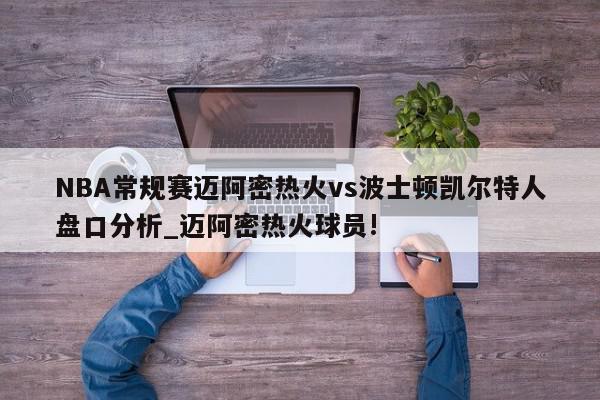 NBA常规赛迈阿密热火vs波士顿凯尔特人盘口分析_迈阿密热火球员!